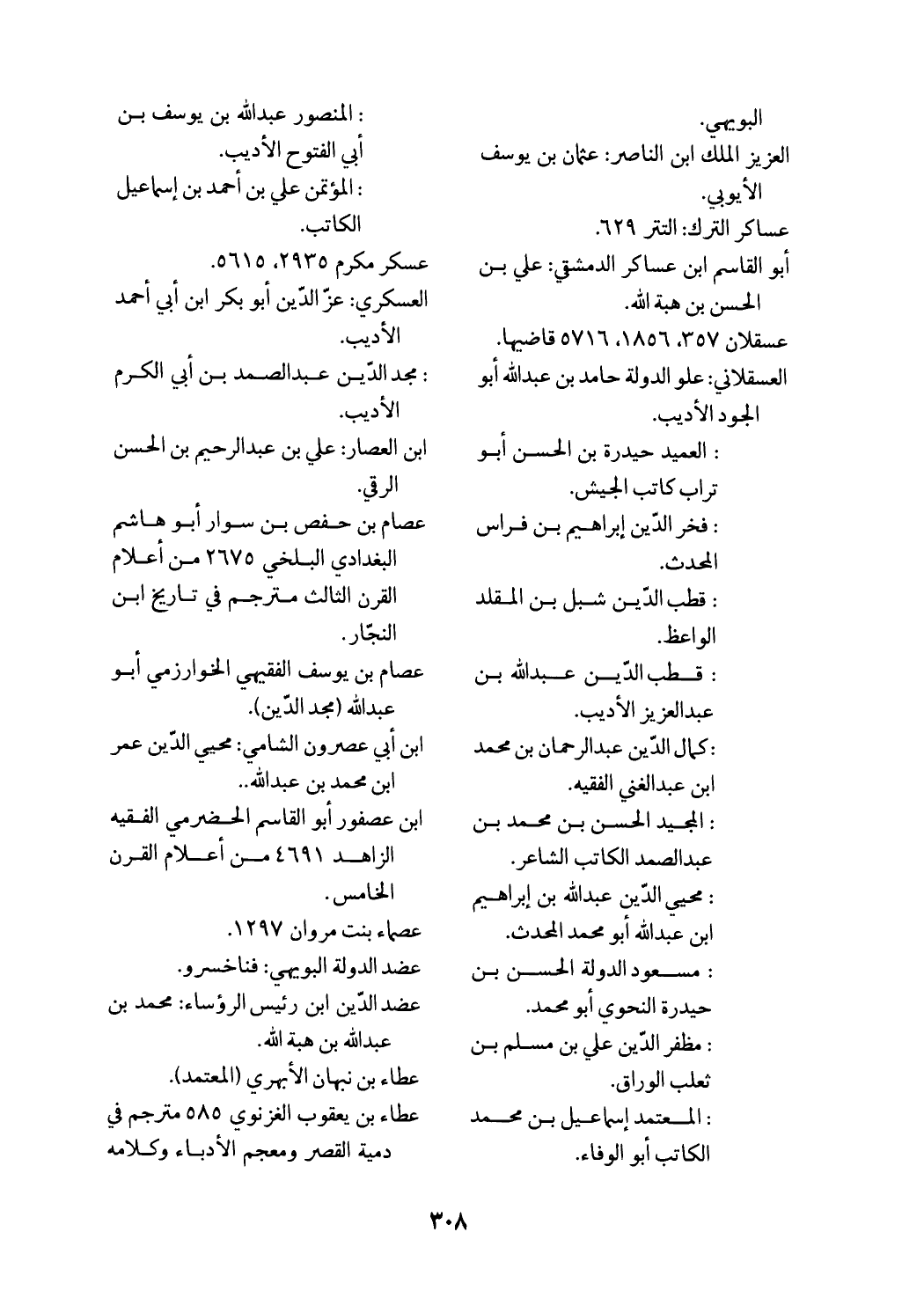 البويهي.
العزيز الملك ابن الناصر: عثمان بن يوسف الأيوبي.
عساكر الترك: التتر ٦٢٩.
أبو القاسم ابن عساكر الدمشقي: علي بن الحسن بن هبة الله.
عسقلان ٣٥٧، ١٨٥٦، ٥٧١٦ قاضيها.
العسقلاني: علو الدولة حامد بن عبدالله أبو الجود الأديب.
: العميد حيدرة بن الحسن أبو تراب كاتب الجيش.
: فخر الدّين إبراهيم بن فراس المحدث.
: قطب الدّين شبل بن المقلد الواعظ.
: قطب الدّين عبدالله بن عبدالعزيز الأديب.
: كمال الدّين عبدالرحمان بن محمد ابن عبدالغني الفقيه.
: المجيد الحسن بن محمد بن عبدالصمد الكاتب الشاعر.
: محيي الدّين عبدالله بن إبراهيم ابن عبدالله أبو محمد المحدث.
: مسعود الدولة الحسن بن حيدرة النحوي أبو محمد.
: مظفر الدّين علي بن مسلم بن ثعلب الوراق.
: المعتمد إسماعيل بن محمد الكاتب أبو الوفاء.

: المنصور عبدالله بن يوسف بن أبي الفتوح الأديب.
: المؤتمن علي بن أحمد بن إسماعيل الكاتب.
عسكر مكرم ٢٩٣٥، ٥٦١٥.
العسكري: عزّ الدّين أبو بكر ابن أبي أحمد الأديب.
: مجد الدّين عبدالصمد بن أبي الكرم الأديب.
ابن العصار: علي بن عبدالرحيم بن الحسن الرقي.
عصام بن حفص بن سوار أبو هاشم البغدادي البلخي ٢٦٧٥ من أعلام القرن الثالث مترجم في تاريخ ابن النجّار.
عصام بن يوسف الفقيهي الخوارزمي أبو عبدالله (مجد الدّين).
ابن أبي عصرون الشامي: محيي الدّين عمر ابن محمد بن عبدالله..
ابن عصفور أبو القاسم الحضرمي الفقيه الزاهد ٤٦٩١ من أعلام القرن الخامس.
عصماء بنت مروان ١٢٩٧.
عضد الدولة البويهي: فناخسرو.
عضد الدّين ابن رئيس الرؤساء: محمد بن عبدالله بن هبة الله.
عطاء بن نبهان الأبهري (المعتمد).
عطاء بن يعقوب الغزنوي ٥٨٥ مترجم في دمية القصر ومعجم الأدباء وكلامه

٣٠٨